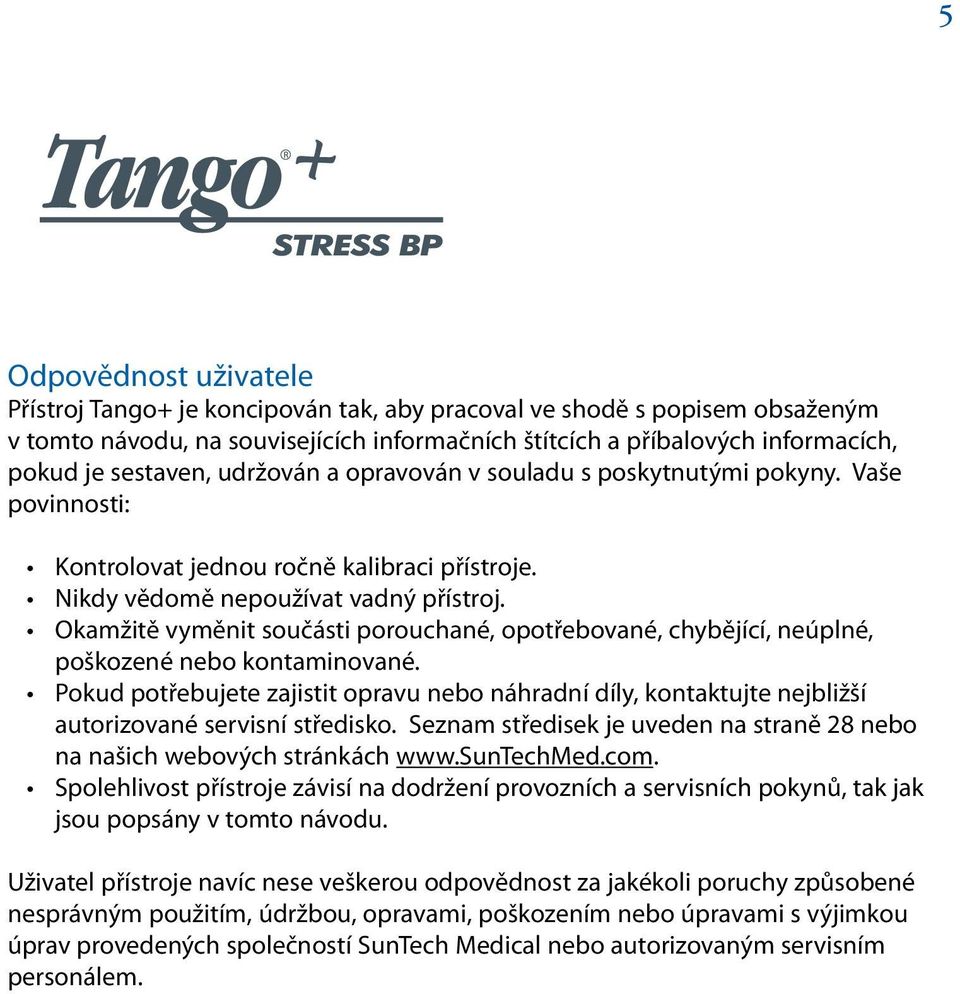 5

Tango®+
STRESS BP

Odpovědnost uživatele
Přístroj Tango+ je koncipován tak, aby pracoval ve shodě s popisem obsaženým v tomto návodu, na souvisejících informačních štítcích a příbalových informacích, pokud je sestaven, udržován a opravován v souladu s poskytnutými pokyny. Vaše povinnosti:

• Kontrolovat jednou ročně kalibraci přístroje.
• Nikdy vědomě nepoužívat vadný přístroj.
• Okamžitě vyměnit součásti porouchané, opotřebované, chybějící, neúplné, poškozené nebo kontaminované.
• Pokud potřebujete zajistit opravu nebo náhradní díly, kontaktujte nejbližší autorizované servisní středisko. Seznam středisek je uveden na straně 28 nebo na našich webových stránkách www.SunTechMed.com.
• Spolehlivost přístroje závisí na dodržení provozních a servisních pokynů, tak jak jsou popsány v tomto návodu.

Uživatel přístroje navíc nese veškerou odpovědnost za jakékoli poruchy způsobené nesprávným použitím, údržbou, opravami, poškozením nebo úpravami s výjimkou úprav provedených společností SunTech Medical nebo autorizovaným servisním personálem.